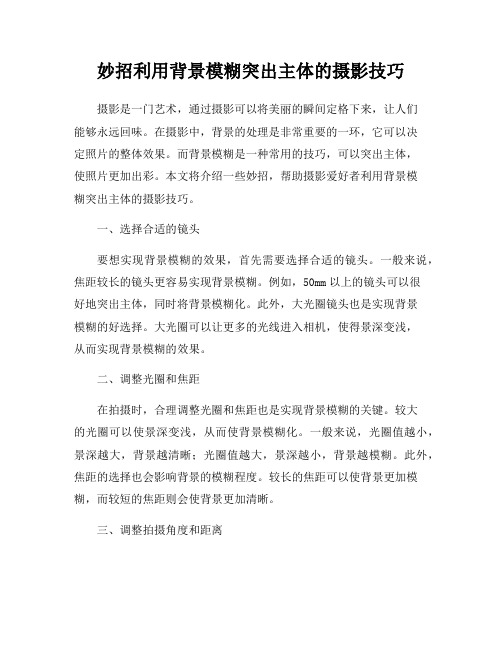 妙招利用背景模糊突出主体的摄影技巧

摄影是一门艺术，通过摄影可以将美丽的瞬间定格下来，让人们能够永远回味。在摄影中，背景的处理是非常重要的一环，它可以决定照片的整体效果。而背景模糊是一种常用的技巧，可以突出主体，使照片更加出彩。本文将介绍一些妙招，帮助摄影爱好者利用背景模糊突出主体的摄影技巧。

一、选择合适的镜头

要想实现背景模糊的效果，首先需要选择合适的镜头。一般来说，焦距较长的镜头更容易实现背景模糊。例如，50mm 以上的镜头可以很好地突出主体，同时将背景模糊化。此外，大光圈镜头也是实现背景模糊的好选择。大光圈可以让更多的光线进入相机，使得景深变浅，从而实现背景模糊的效果。

二、调整光圈和焦距

在拍摄时，合理调整光圈和焦距也是实现背景模糊的关键。较大的光圈可以使景深变浅，从而使背景模糊化。一般来说，光圈值越小，景深越大，背景越清晰；光圈值越大，景深越小，背景越模糊。此外，焦距的选择也会影响背景的模糊程度。较长的焦距可以使背景更加模糊，而较短的焦距则会使背景更加清晰。

三、调整拍摄角度和距离